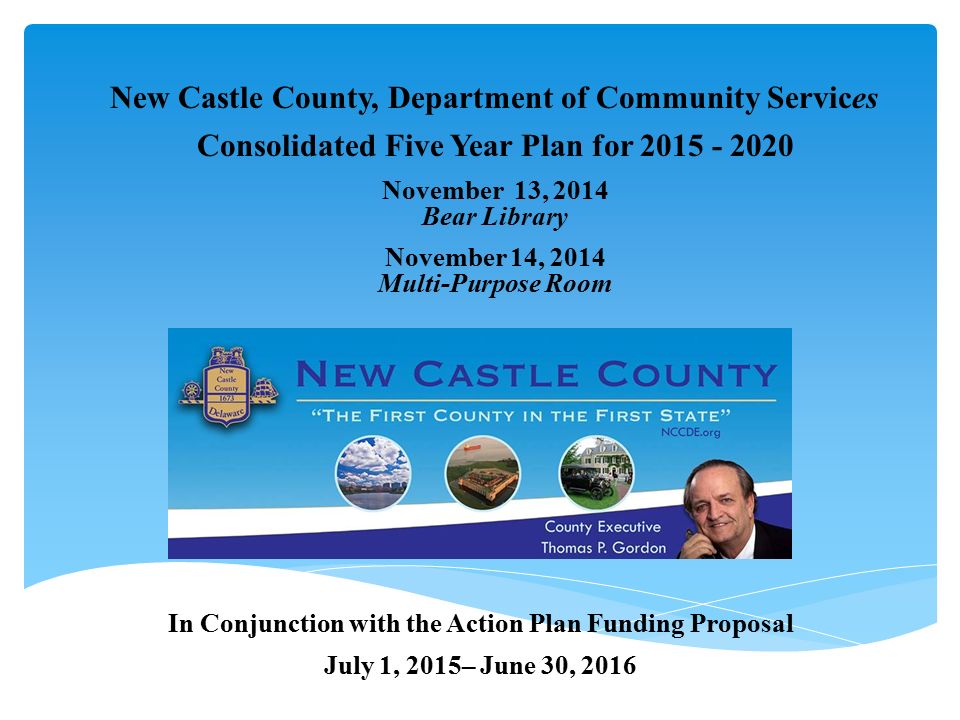 New Castle County, Department of Community Services

Consolidated Five Year Plan for 2015 - 2020

November 13, 2014
Bear Library

November 14, 2014
Multi-Purpose Room

New Castle County 1673 Delaware

NEW CASTLE COUNTY

"THE FIRST COUNTY IN THE FIRST STATE"

NCCDE.org

County Executive
Thomas P. Gordon

In Conjunction with the Action Plan Funding Proposal

July 1, 2015– June 30, 2016